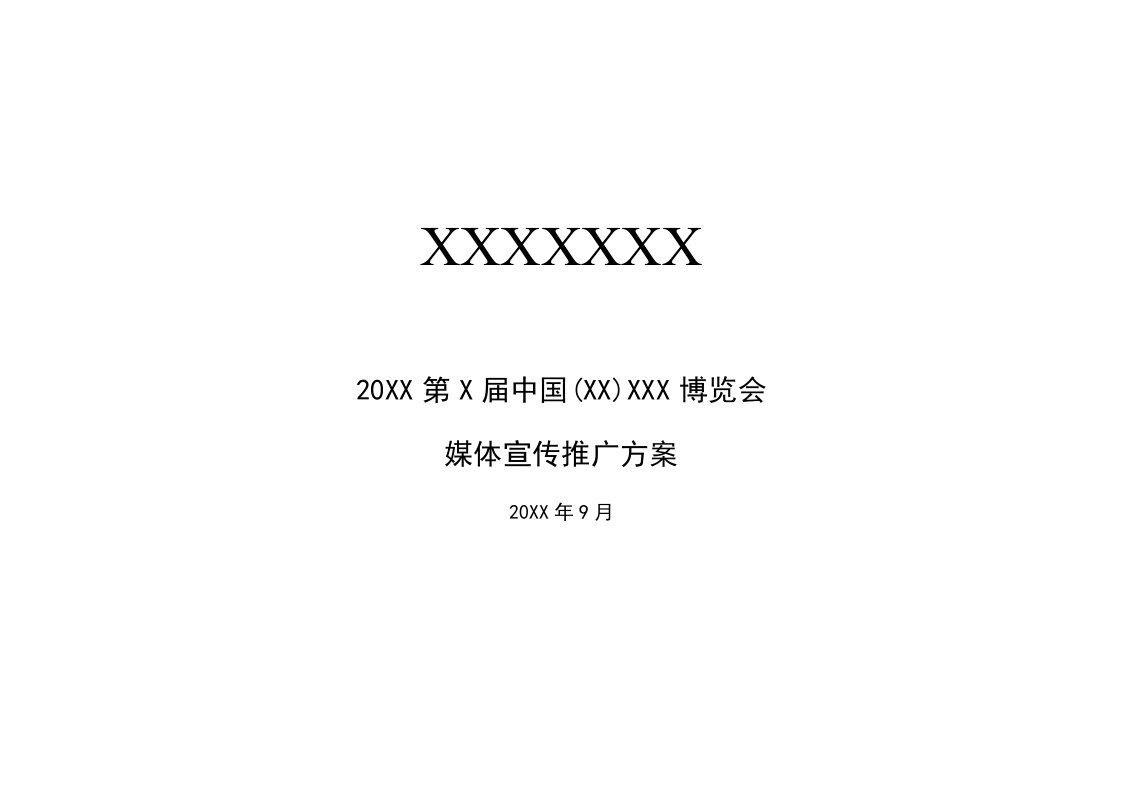 XXXXXXX

20XX 第 X 届中国(XX)XXX 博览会

媒体宣传推广方案

20XX 年 9 月